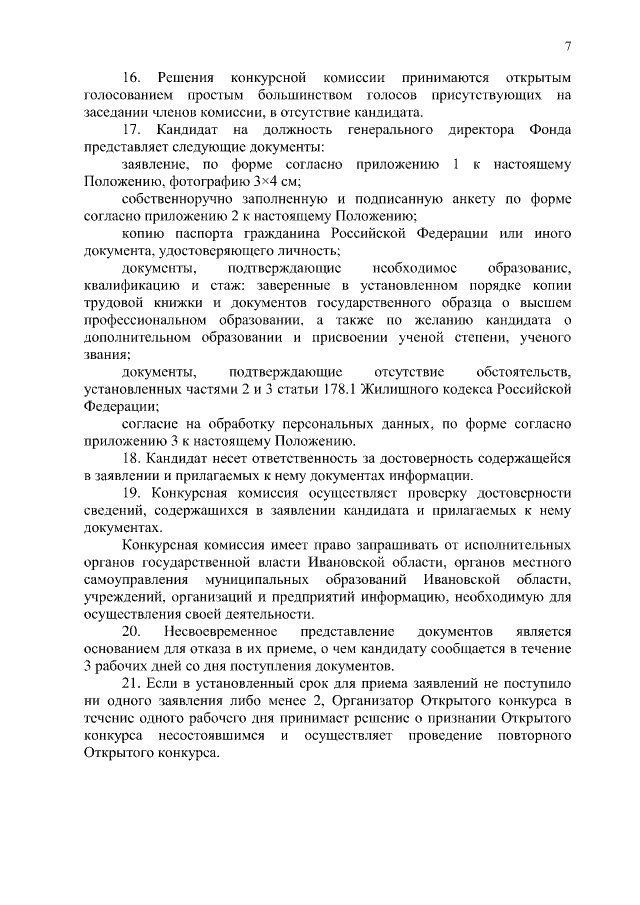 7

16. Решения конкурсной комиссии принимаются открытым голосованием простым большинством голосов присутствующих на заседании членов комиссии, в отсутствие кандидата.

17. Кандидат на должность генерального директора Фонда представляет следующие документы:

заявление, по форме согласно приложению 1 к настоящему Положению, фотографию 3×4 см;

собственноручно заполненную и подписанную анкету по форме согласно приложению 2 к настоящему Положению;

копию паспорта гражданина Российской Федерации или иного документа, удостоверяющего личность;

документы, подтверждающие необходимое образование, квалификацию и стаж: заверенные в установленном порядке копии трудовой книжки и документов государственного образца о высшем профессиональном образовании, а также по желанию кандидата о дополнительном образовании и присвоении ученой степени, ученого звания;

документы, подтверждающие отсутствие обстоятельств, установленных частями 2 и 3 статьи 178.1 Жилищного кодекса Российской Федерации;

согласие на обработку персональных данных, по форме согласно приложению 3 к настоящему Положению.

18. Кандидат несет ответственность за достоверность содержащейся в заявлении и прилагаемых к нему документах информации.

19. Конкурсная комиссия осуществляет проверку достоверности сведений, содержащихся в заявлении кандидата и прилагаемых к нему документах.

Конкурсная комиссия имеет право запрашивать от исполнительных органов государственной власти Ивановской области, органов местного самоуправления муниципальных образований Ивановской области, учреждений, организаций и предприятий информацию, необходимую для осуществления своей деятельности.

20. Несвоевременное представление документов является основанием для отказа в их приеме, о чем кандидату сообщается в течение 3 рабочих дней со дня поступления документов.

21. Если в установленный срок для приема заявлений не поступило ни одного заявления либо менее 2, Организатор Открытого конкурса в течение одного рабочего дня принимает решение о признании Открытого конкурса несостоявшимся и осуществляет проведение повторного Открытого конкурса.